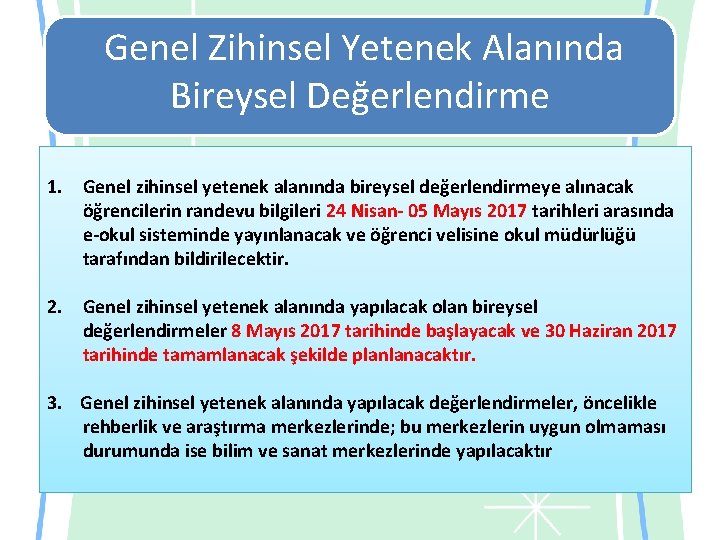 Genel Zihinsel Yetenek Alanında Bireysel Değerlendirme

1. Genel zihinsel yetenek alanında bireysel değerlendirmeye alınacak öğrencilerin randevu bilgileri 24 Nisan- 05 Mayıs 2017 tarihleri arasında e-okul sisteminde yayınlanacak ve öğrenci velisine okul müdürlüğü tarafından bildirilecektir.

2. Genel zihinsel yetenek alanında yapılacak olan bireysel değerlendirmeler 8 Mayıs 2017 tarihinde başlayacak ve 30 Haziran 2017 tarihinde tamamlanacak şekilde planlanacaktır.

3. Genel zihinsel yetenek alanında yapılacak değerlendirmeler, öncelikle rehberlik ve araştırma merkezlerinde; bu merkezlerin uygun olmaması durumunda ise bilim ve sanat merkezlerinde yapılacaktır